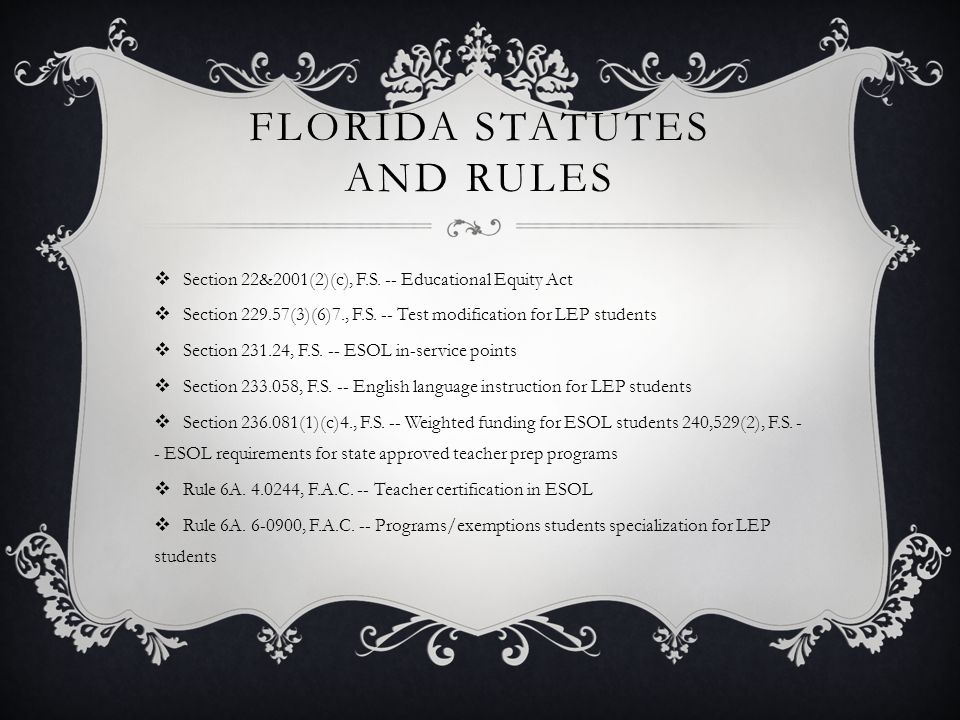 FLORIDA STATUTES AND RULES

❖ Section 22&2001(2)(c), F.S. -- Educational Equity Act

❖ Section 229.57(3)(6)7., F.S. -- Test modification for LEP students

❖ Section 231.24, F.S. -- ESOL in-service points

❖ Section 233.058, F.S. -- English language instruction for LEP students

❖ Section 236.081(1)(c)4., F.S. -- Weighted funding for ESOL students 240,529(2), F.S. -- ESOL requirements for state approved teacher prep programs

❖ Rule 6A. 4.0244, F.A.C. -- Teacher certification in ESOL

❖ Rule 6A. 6-0900, F.A.C. -- Programs/exemptions students specialization for LEP students